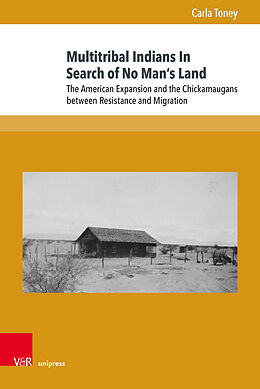 Carla Toney

Multitribal Indians In Search of No Man's Land

The American Expansion and the Chickamaugans between Resistance and Migration

V&R unipress